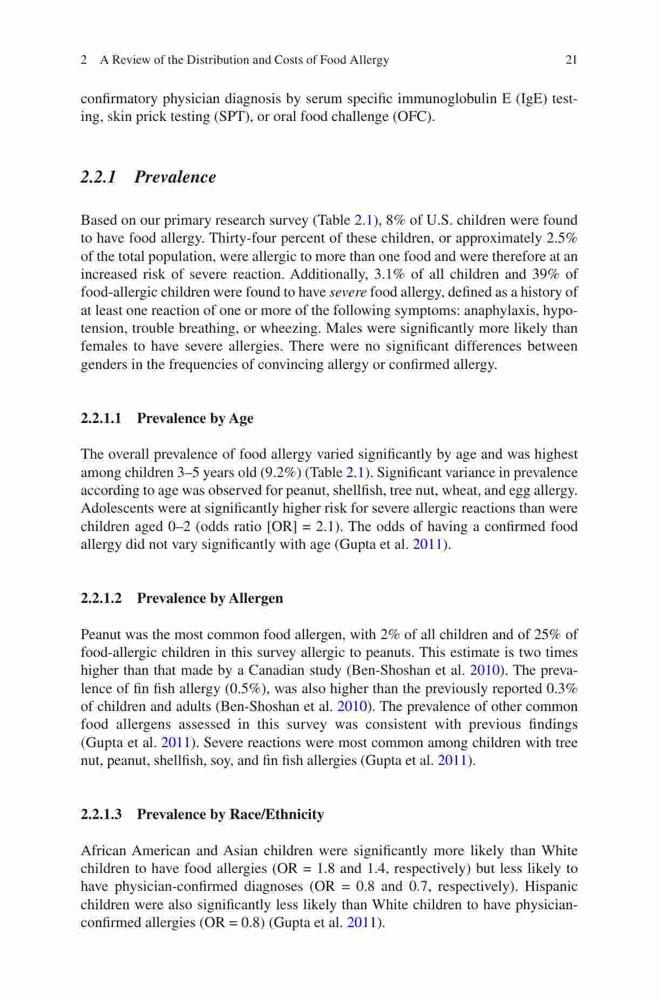 2 A Review of the Distribution and Costs of Food Allergy 21

confirmatory physician diagnosis by serum specific immunoglobulin E (IgE) testing, skin prick testing (SPT), or oral food challenge (OFC).

2.2.1 Prevalence

Based on our primary research survey (Table 2.1), 8% of U.S. children were found to have food allergy. Thirty-four percent of these children, or approximately 2.5% of the total population, were allergic to more than one food and were therefore at an increased risk of severe reaction. Additionally, 3.1% of all children and 39% of food-allergic children were found to have severe food allergy, defined as a history of at least one reaction of one or more of the following symptoms: anaphylaxis, hypotension, trouble breathing, or wheezing. Males were significantly more likely than females to have severe allergies. There were no significant differences between genders in the frequencies of convincing allergy or confirmed allergy.

2.2.1.1 Prevalence by Age

The overall prevalence of food allergy varied significantly by age and was highest among children 3–5 years old (9.2%) (Table 2.1). Significant variance in prevalence according to age was observed for peanut, shellfish, tree nut, wheat, and egg allergy. Adolescents were at significantly higher risk for severe allergic reactions than were children aged 0–2 (odds ratio [OR] = 2.1). The odds of having a confirmed food allergy did not vary significantly with age (Gupta et al. 2011).

2.2.1.2 Prevalence by Allergen

Peanut was the most common food allergen, with 2% of all children and of 25% of food-allergic children in this survey allergic to peanuts. This estimate is two times higher than that made by a Canadian study (Ben-Shoshan et al. 2010). The prevalence of fin fish allergy (0.5%), was also higher than the previously reported 0.3% of children and adults (Ben-Shoshan et al. 2010). The prevalence of other common food allergens assessed in this survey was consistent with previous findings (Gupta et al. 2011). Severe reactions were most common among children with tree nut, peanut, shellfish, soy, and fin fish allergies (Gupta et al. 2011).

2.2.1.3 Prevalence by Race/Ethnicity

African American and Asian children were significantly more likely than White children to have food allergies (OR = 1.8 and 1.4, respectively) but less likely to have physician-confirmed diagnoses (OR = 0.8 and 0.7, respectively). Hispanic children were also significantly less likely than White children to have physician-confirmed allergies (OR = 0.8) (Gupta et al. 2011).